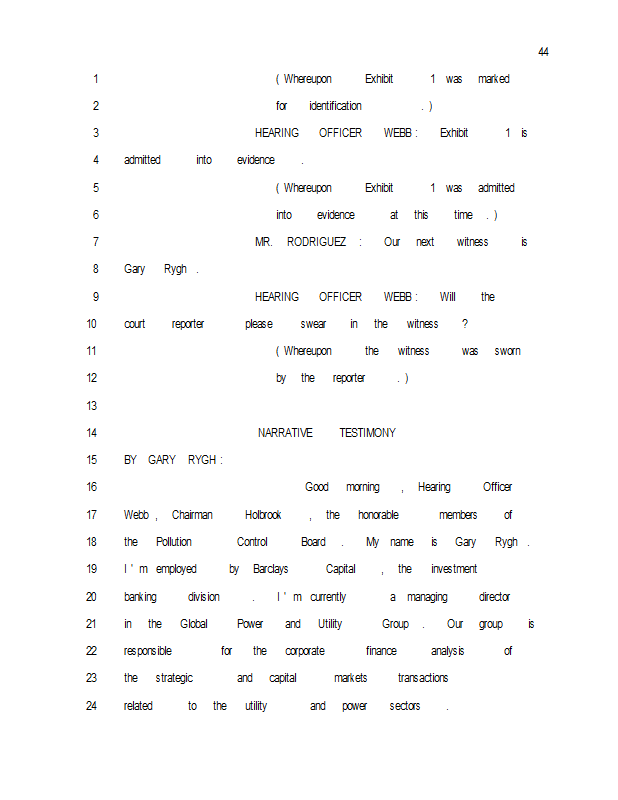 44

1 (Whereupon Exhibit 1 was marked
2 for identification.)
3 HEARING OFFICER WEBB: Exhibit 1 is
4 admitted into evidence.
5 (Whereupon Exhibit 1 was admitted
6 into evidence at this time.)
7 MR. RODRIGUEZ: Our next witness is
8 Gary Rygh.
9 HEARING OFFICER WEBB: Will the
10 court reporter please swear in the witness?
11 (Whereupon the witness was sworn
12 by the reporter.)
13
14 NARRATIVE TESTIMONY
15 BY GARY RYGH:
16 Good morning, Hearing Officer
17 Webb, Chairman Holbrook, the honorable members of
18 the Pollution Control Board. My name is Gary Rygh.
19 I'm employed by Barclays Capital, the investment
20 banking division. I'm currently a managing director
21 in the Global Power and Utility Group. Our group is
22 responsible for the corporate finance analysis of
23 the strategic and capital markets transactions
24 related to the utility and power sectors.